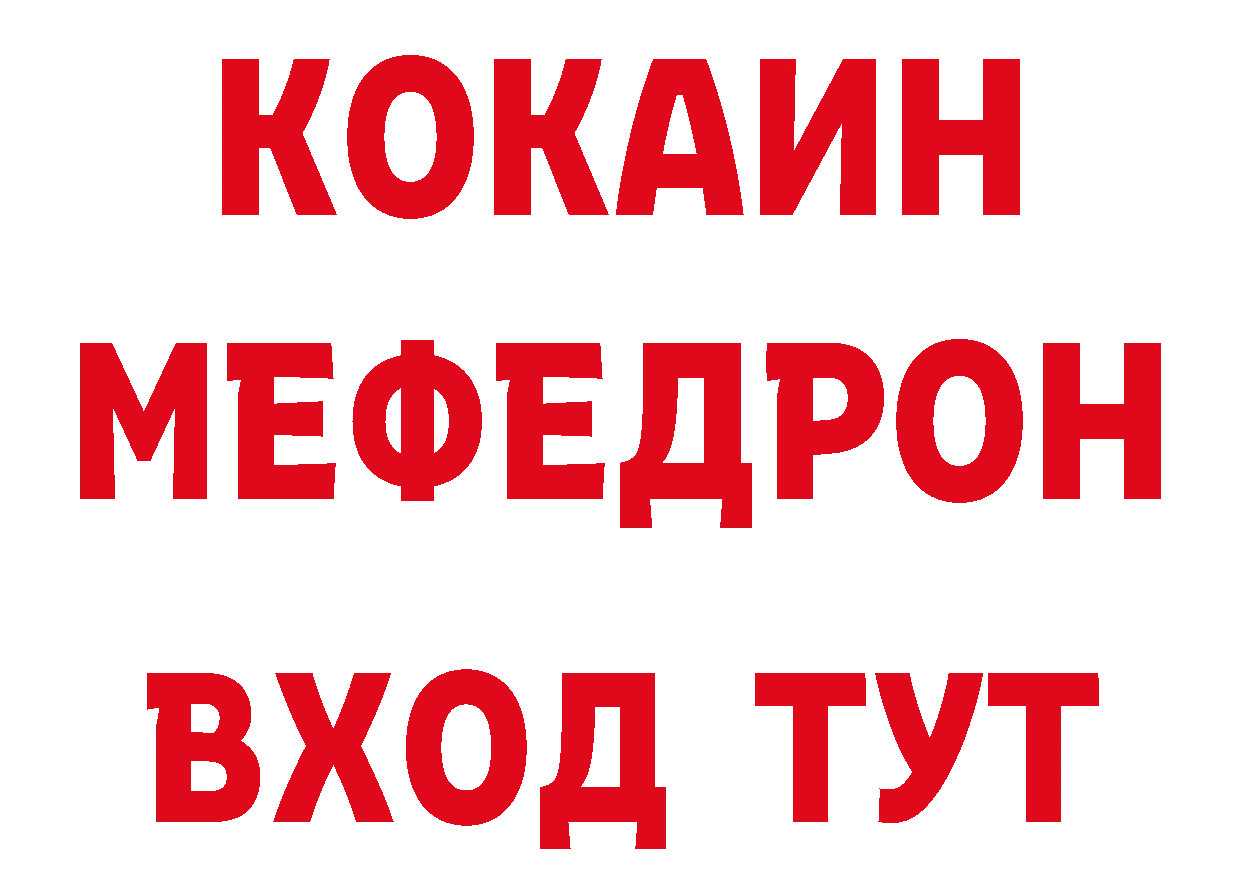 КОКАИН
МЕФЕДРОН
ВХОД ТУТ